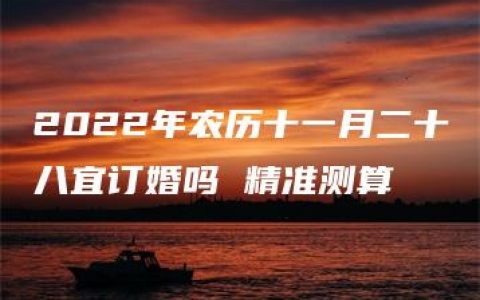 2022年农历十一月二十八宜订婚吗 精准测算